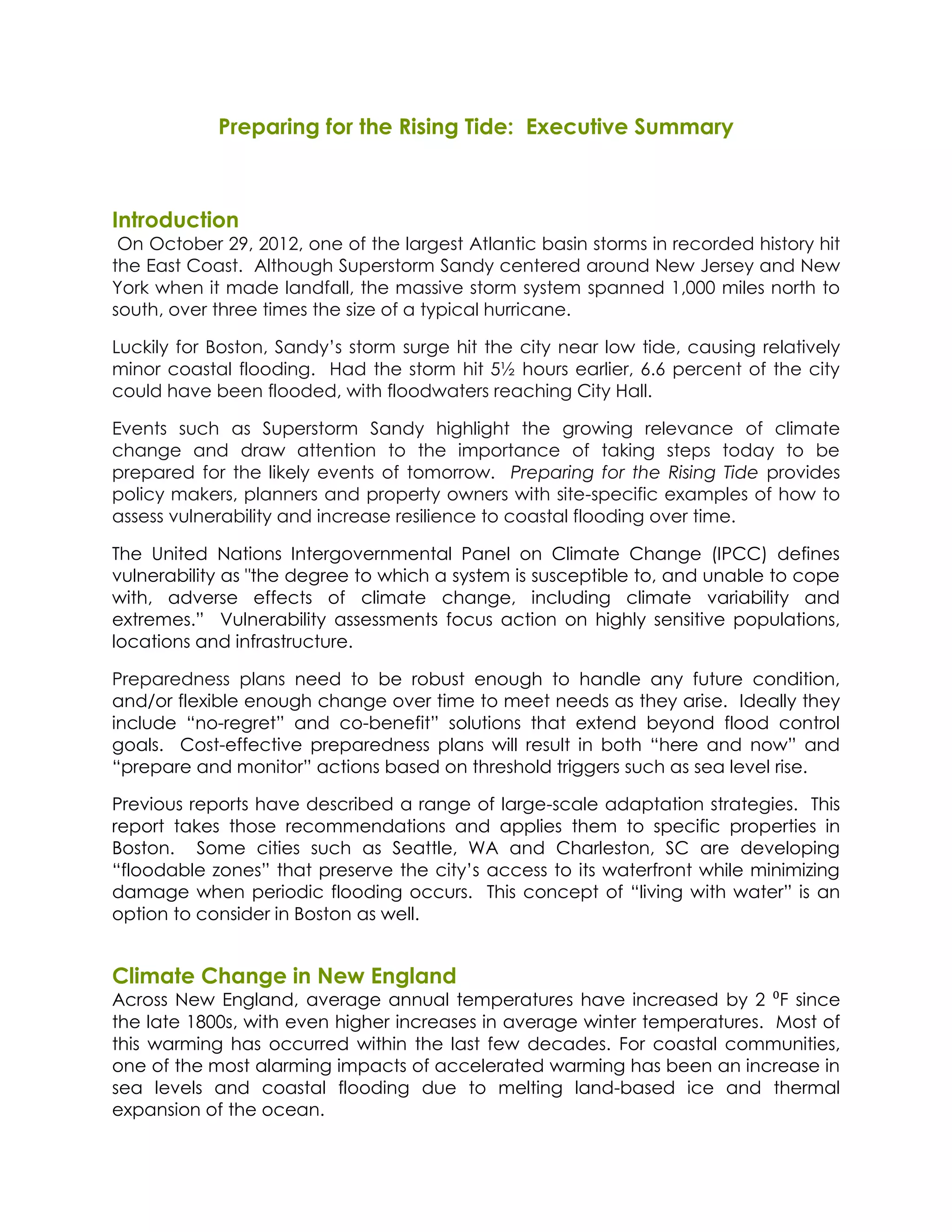 Preparing for the Rising Tide: Executive Summary

Introduction

On October 29, 2012, one of the largest Atlantic basin storms in recorded history hit the East Coast. Although Superstorm Sandy centered around New Jersey and New York when it made landfall, the massive storm system spanned 1,000 miles north to south, over three times the size of a typical hurricane.

Luckily for Boston, Sandy's storm surge hit the city near low tide, causing relatively minor coastal flooding. Had the storm hit 5½ hours earlier, 6.6 percent of the city could have been flooded, with floodwaters reaching City Hall.

Events such as Superstorm Sandy highlight the growing relevance of climate change and draw attention to the importance of taking steps today to be prepared for the likely events of tomorrow. Preparing for the Rising Tide provides policy makers, planners and property owners with site-specific examples of how to assess vulnerability and increase resilience to coastal flooding over time.

The United Nations Intergovernmental Panel on Climate Change (IPCC) defines vulnerability as "the degree to which a system is susceptible to, and unable to cope with, adverse effects of climate change, including climate variability and extremes." Vulnerability assessments focus action on highly sensitive populations, locations and infrastructure.

Preparedness plans need to be robust enough to handle any future condition, and/or flexible enough change over time to meet needs as they arise. Ideally they include "no-regret" and co-benefit" solutions that extend beyond flood control goals. Cost-effective preparedness plans will result in both "here and now" and "prepare and monitor" actions based on threshold triggers such as sea level rise.

Previous reports have described a range of large-scale adaptation strategies. This report takes those recommendations and applies them to specific properties in Boston. Some cities such as Seattle, WA and Charleston, SC are developing "floodable zones" that preserve the city's access to its waterfront while minimizing damage when periodic flooding occurs. This concept of "living with water" is an option to consider in Boston as well.

Climate Change in New England

Across New England, average annual temperatures have increased by 2 $^0$F since the late 1800s, with even higher increases in average winter temperatures. Most of this warming has occurred within the last few decades. For coastal communities, one of the most alarming impacts of accelerated warming has been an increase in sea levels and coastal flooding due to melting land-based ice and thermal expansion of the ocean.